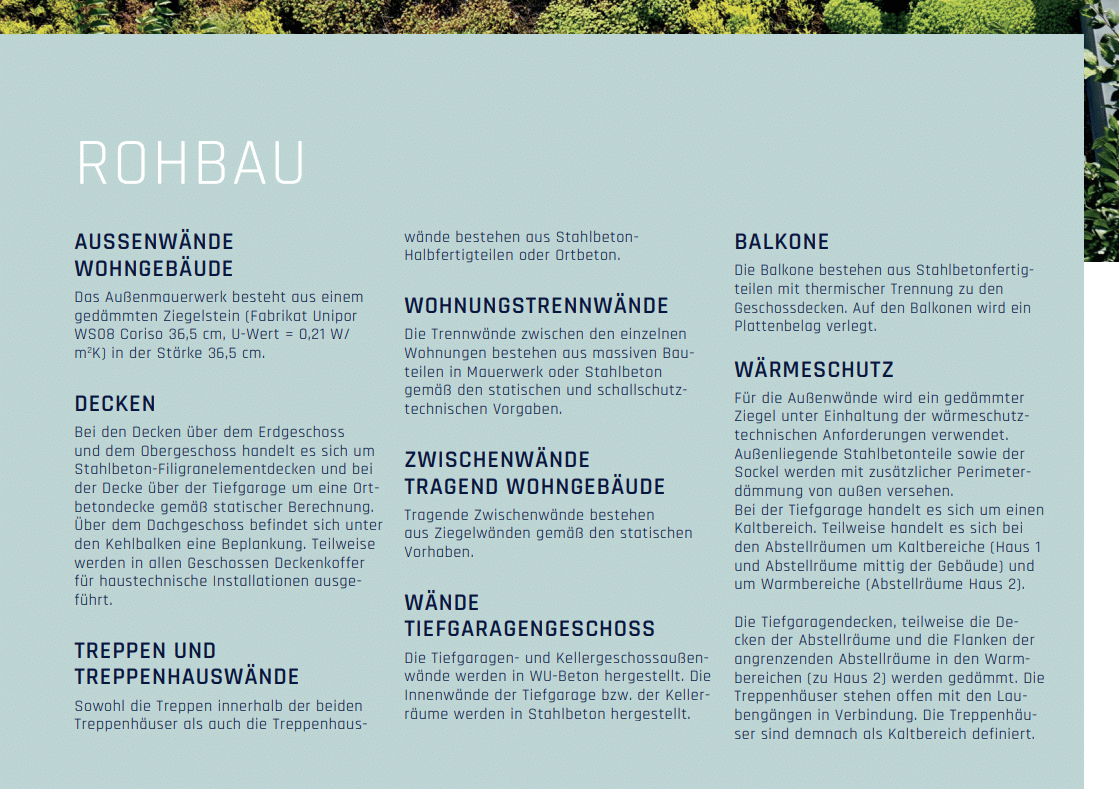 ROHBAU

AUSSENWÄNDE
WOHNGEBÄUDE

Das Außenmauerwerk besteht aus einem gedämmten Ziegelstein (Fabrikat Unipor WS08 Coriso 36,5 cm, U-Wert = 0,21 W/m²K) in der Stärke 36,5 cm.

DECKEN

Bei den Decken über dem Erdgeschoss und dem Obergeschoss handelt es sich um Stahlbeton-Filigranelementdecken und bei der Decke über der Tiefgarage um eine Ortbetondecke gemäß statischer Berechnung. Über dem Dachgeschoss befindet sich unter den Kehlbalken eine Beplankung. Teilweise werden in allen Geschossen Deckenkoffer für haustechnische Installationen ausgeführt.

TREPPEN UND
TREPPENHAUSWÄNDE

Sowohl die Treppen innerhalb der beiden Treppenhäuser als auch die Treppenhauswände bestehen aus Stahlbeton-Halbfertigteilen oder Ortbeton.

WOHNUNGSTRENNWÄNDE

Die Trennwände zwischen den einzelnen Wohnungen bestehen aus massiven Bauteilen in Mauerwerk oder Stahlbeton gemäß den statischen und schallschutztechnischen Vorgaben.

ZWISCHENWÄNDE
TRAGEND WOHNGEBÄUDE

Tragende Zwischenwände bestehen aus Ziegelwänden gemäß den statischen Vorhaben.

WÄNDE
TIEFGARAGENGESCHOSS

Die Tiefgaragen- und Kellergeschossaußenwände werden in WU-Beton hergestellt. Die Innenwände der Tiefgarage bzw. der Kellerräume werden in Stahlbeton hergestellt.

BALKONE

Die Balkone bestehen aus Stahlbetonfertigteilen mit thermischer Trennung zu den Geschossdecken. Auf den Balkonen wird ein Plattenbelag verlegt.

WÄRMESCHUTZ

Für die Außenwände wird ein gedämmter Ziegel unter Einhaltung der wärmeschutztechnischen Anforderungen verwendet. Außenliegende Stahlbetonteile sowie der Sockel werden mit zusätzlicher Perimeterdämmung von außen versehen.
Bei der Tiefgarage handelt es sich um einen Kaltbereich. Teilweise handelt es sich bei den Abstellräumen um Kaltbereiche (Haus 1 und Abstellräume mittig der Gebäude) und um Warmbereiche (Abstellräume Haus 2).

Die Tiefgaragendecken, teilweise die Decken der Abstellräume und die Flanken der angrenzenden Abstellräume in den Warmbereichen (zu Haus 2) werden gedämmt. Die Treppenhäuser stehen offen mit den Laubengängen in Verbindung. Die Treppenhäuser sind demnach als Kaltbereich definiert.